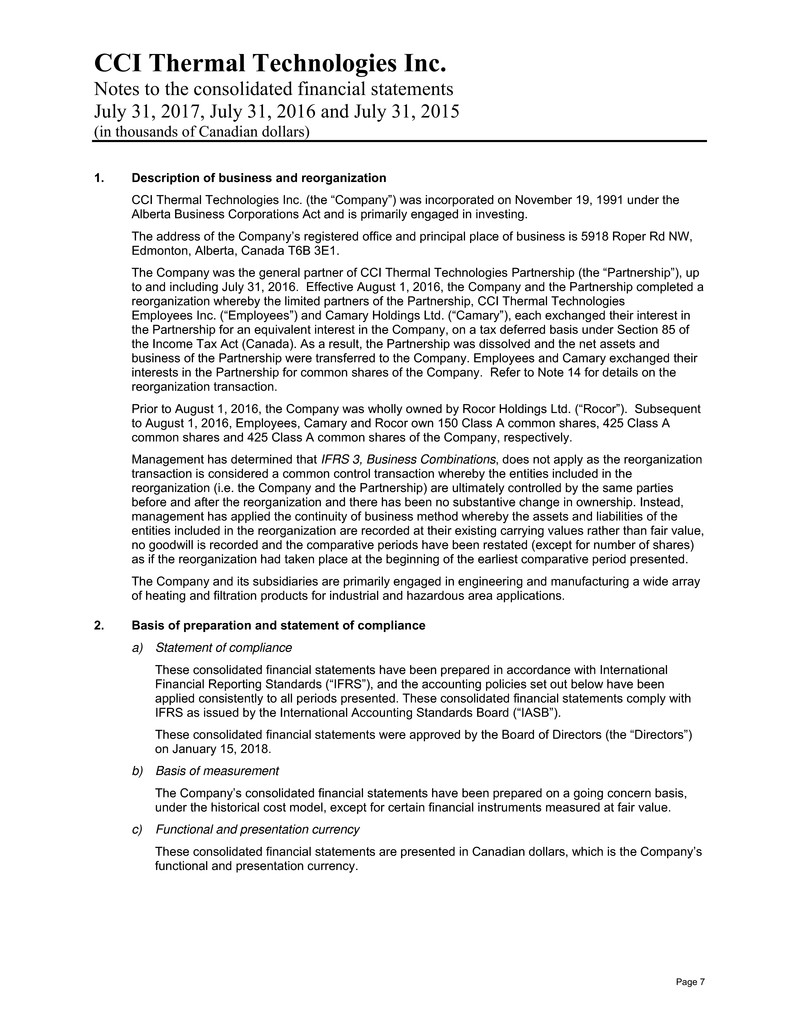 CCI Thermal Technologies Inc.
Notes to the consolidated financial statements
July 31, 2017, July 31, 2016 and July 31, 2015
(in thousands of Canadian dollars)

1. Description of business and reorganization

CCI Thermal Technologies Inc. (the “Company”) was incorporated on November 19, 1991 under the Alberta Business Corporations Act and is primarily engaged in investing.

The address of the Company’s registered office and principal place of business is 5918 Roper Rd NW, Edmonton, Alberta, Canada T6B 3E1.

The Company was the general partner of CCI Thermal Technologies Partnership (the “Partnership”), up to and including July 31, 2016. Effective August 1, 2016, the Company and the Partnership completed a reorganization whereby the limited partners of the Partnership, CCI Thermal Technologies Employees Inc. (“Employees”) and Camary Holdings Ltd. (“Camary”), each exchanged their interest in the Partnership for an equivalent interest in the Company, on a tax deferred basis under Section 85 of the Income Tax Act (Canada). As a result, the Partnership was dissolved and the net assets and business of the Partnership were transferred to the Company. Employees and Camary exchanged their interests in the Partnership for common shares of the Company. Refer to Note 14 for details on the reorganization transaction.

Prior to August 1, 2016, the Company was wholly owned by Rocor Holdings Ltd. (“Rocor”). Subsequent to August 1, 2016, Employees, Camary and Rocor own 150 Class A common shares, 425 Class A common shares and 425 Class A common shares of the Company, respectively.

Management has determined that IFRS 3, Business Combinations, does not apply as the reorganization transaction is considered a common control transaction whereby the entities included in the reorganization (i.e. the Company and the Partnership) are ultimately controlled by the same parties before and after the reorganization and there has been no substantive change in ownership. Instead, management has applied the continuity of business method whereby the assets and liabilities of the entities included in the reorganization are recorded at their existing carrying values rather than fair value, no goodwill is recorded and the comparative periods have been restated (except for number of shares) as if the reorganization had taken place at the beginning of the earliest comparative period presented.

The Company and its subsidiaries are primarily engaged in engineering and manufacturing a wide array of heating and filtration products for industrial and hazardous area applications.

2. Basis of preparation and statement of compliance

a) Statement of compliance

These consolidated financial statements have been prepared in accordance with International Financial Reporting Standards (“IFRS”), and the accounting policies set out below have been applied consistently to all periods presented. These consolidated financial statements comply with IFRS as issued by the International Accounting Standards Board (“IASB”).

These consolidated financial statements were approved by the Board of Directors (the “Directors”) on January 15, 2018.

b) Basis of measurement

The Company’s consolidated financial statements have been prepared on a going concern basis, under the historical cost model, except for certain financial instruments measured at fair value.

c) Functional and presentation currency

These consolidated financial statements are presented in Canadian dollars, which is the Company’s functional and presentation currency.

Page 7